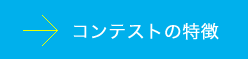 コンテストの特徴